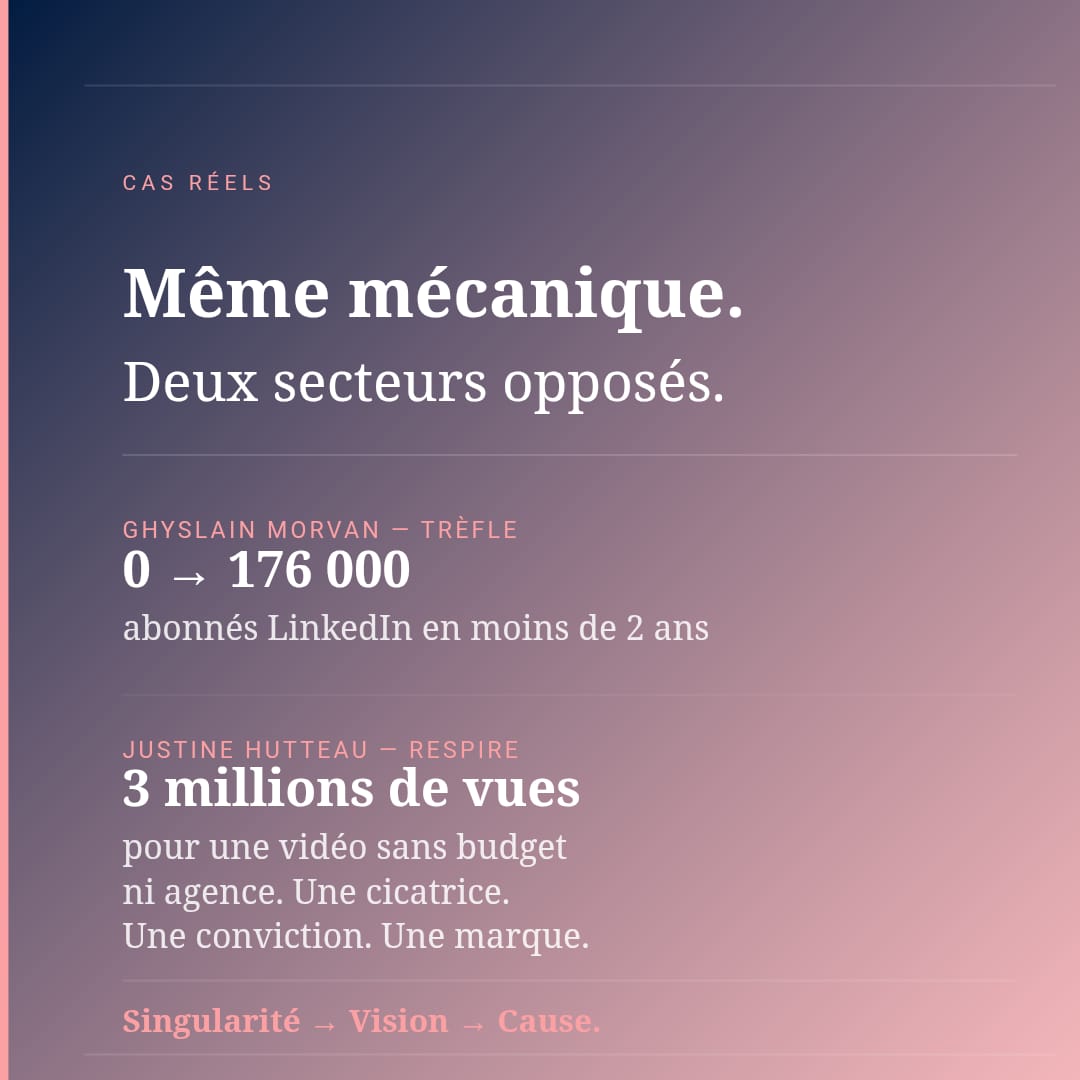 CAS RÉELS

Même mécanique.
Deux secteurs opposés.

GHYSLAIN MORVAN — TRÈFLE
0 → 176 000
abonnés LinkedIn en moins de 2 ans

JUSTINE HUTTEAU — RESPIRE
3 millions de vues
pour une vidéo sans budget ni agence. Une cicatrice. Une conviction. Une marque.

Singularité → Vision → Cause.